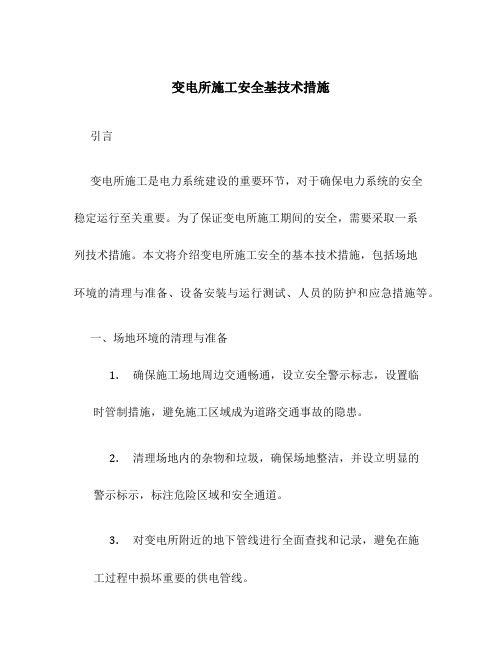 变电所施工安全基技术措施

引言

变电所施工是电力系统建设的重要环节，对于确保电力系统的安全稳定运行至关重要。为了保证变电所施工期间的安全，需要采取一系列技术措施。本文将介绍变电所施工安全的基本技术措施，包括场地环境的清理与准备、设备安装与运行测试、人员的防护和应急措施等。

一、场地环境的清理与准备

1. 确保施工场地周边交通畅通，设立安全警示标志，设置临时管制措施，避免施工区域成为道路交通事故的隐患。

2. 清理场地内的杂物和垃圾，确保场地整洁，并设立明显的警示标示，标注危险区域和安全通道。

3. 对变电所附近的地下管线进行全面查找和记录，避免在施工过程中损坏重要的供电管线。